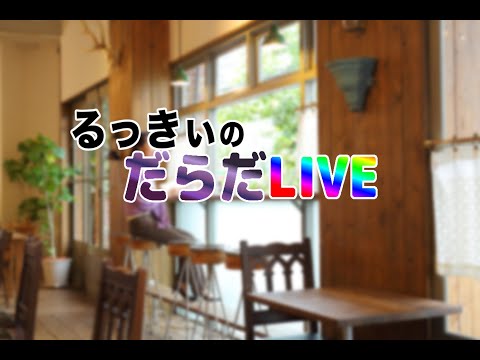 るっきぃの
だらだLIVE